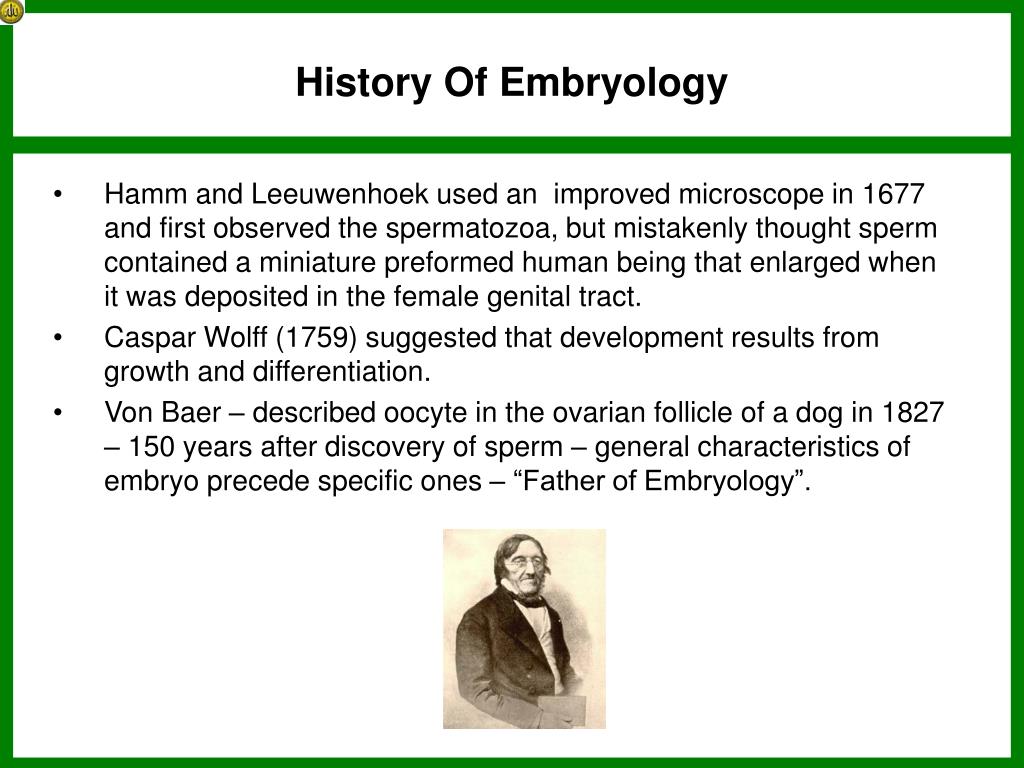 History Of Embryology

• Hamm and Leeuwenhoek used an improved microscope in 1677 and first observed the spermatozoa, but mistakenly thought sperm contained a miniature preformed human being that enlarged when it was deposited in the female genital tract.

• Caspar Wolff (1759) suggested that development results from growth and differentiation.

• Von Baer – described oocyte in the ovarian follicle of a dog in 1827 – 150 years after discovery of sperm – general characteristics of embryo precede specific ones – “Father of Embryology”.